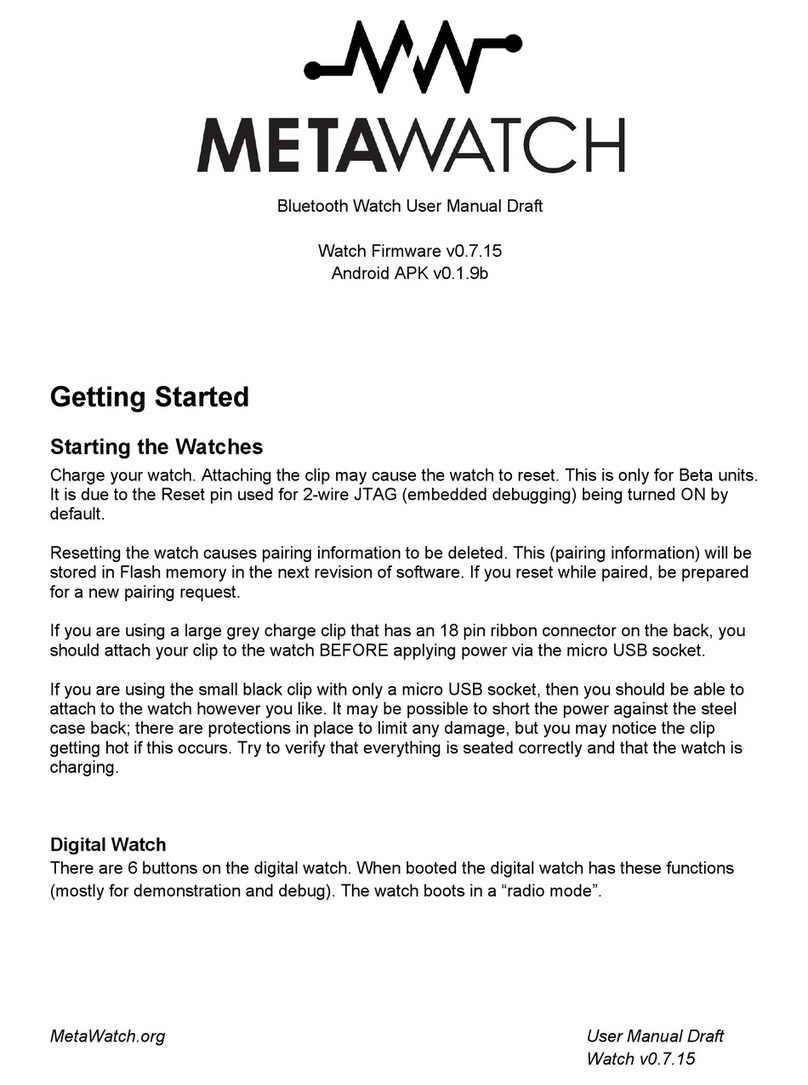 METAWATCH

Bluetooth Watch User Manual Draft

Watch Firmware v0.7.15
Android APK v0.1.9b

Getting Started

Starting the Watches

Charge your watch. Attaching the clip may cause the watch to reset. This is only for Beta units. It is due to the Reset pin used for 2-wire JTAG (embedded debugging) being turned ON by default.

Resetting the watch causes pairing information to be deleted. This (pairing information) will be stored in Flash memory in the next revision of software. If you reset while paired, be prepared for a new pairing request.

If you are using a large grey charge clip that has an 18 pin ribbon connector on the back, you should attach your clip to the watch BEFORE applying power via the micro USB socket.

If you are using the small black clip with only a micro USB socket, then you should be able to attach to the watch however you like. It may be possible to short the power against the steel case back; there are protections in place to limit any damage, but you may notice the clip getting hot if this occurs. Try to verify that everything is seated correctly and that the watch is charging.

Digital Watch

There are 6 buttons on the digital watch. When booted the digital watch has these functions (mostly for demonstration and debug). The watch boots in a “radio mode”.

MetaWatch.org

User Manual Draft
Watch v0.7.15